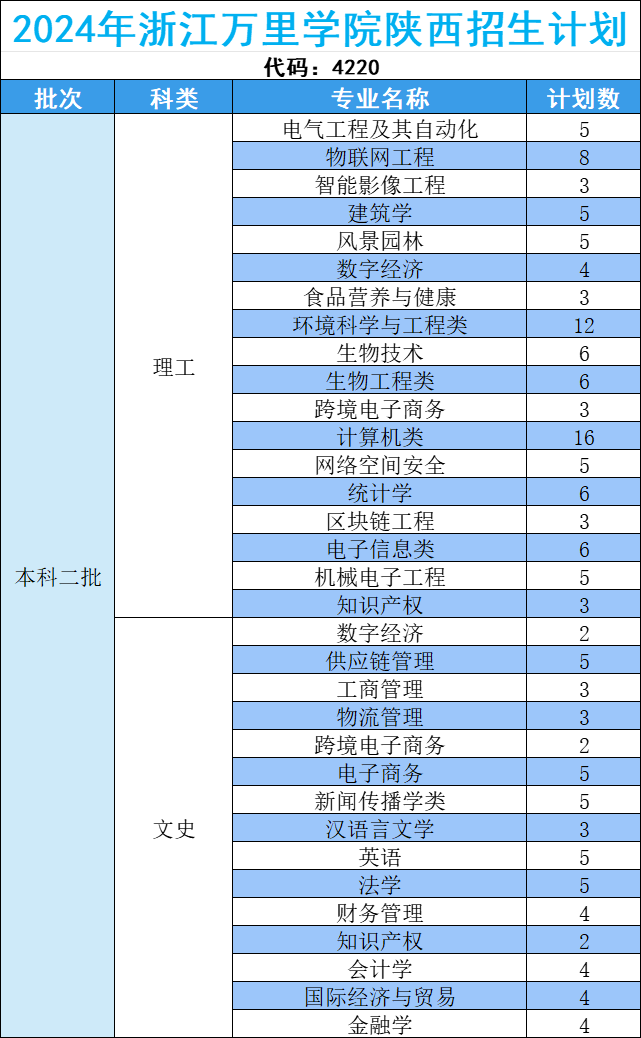 2024年浙江万里学院陕西招生计划

代码：4220

| 批次 | 科类 | 专业名称 | 计划数 |
|---|---|---|---|
| 本科二批 | 理工 | 电气工程及其自动化 | 5 |
| | | 物联网工程 | 8 |
| | | 智能影像工程 | 3 |
| | | 建筑学 | 5 |
| | | 风景园林 | 5 |
| | | 数字经济 | 4 |
| | | 食品营养与健康 | 3 |
| | | 环境科学与工程类 | 12 |
| | | 生物技术 | 6 |
| | | 生物工程类 | 6 |
| | | 跨境电子商务 | 3 |
| | | 计算机类 | 16 |
| | | 网络空间安全 | 5 |
| | | 统计学 | 6 |
| | | 区块链工程 | 3 |
| | | 电子信息类 | 6 |
| | | 机械电子工程 | 5 |
| | | 知识产权 | 3 |
| | 文史 | 数字经济 | 2 |
| | | 供应链管理 | 5 |
| | | 工商管理 | 3 |
| | | 物流管理 | 3 |
| | | 跨境电子商务 | 2 |
| | | 电子商务 | 5 |
| | | 新闻传播学类 | 5 |
| | | 汉语言文学 | 3 |
| | | 英语 | 5 |
| | | 法学 | 5 |
| | | 财务管理 | 4 |
| | | 知识产权 | 2 |
| | | 会计学 | 4 |
| | | 国际经济与贸易 | 4 |
| | | 金融学 | 4 |